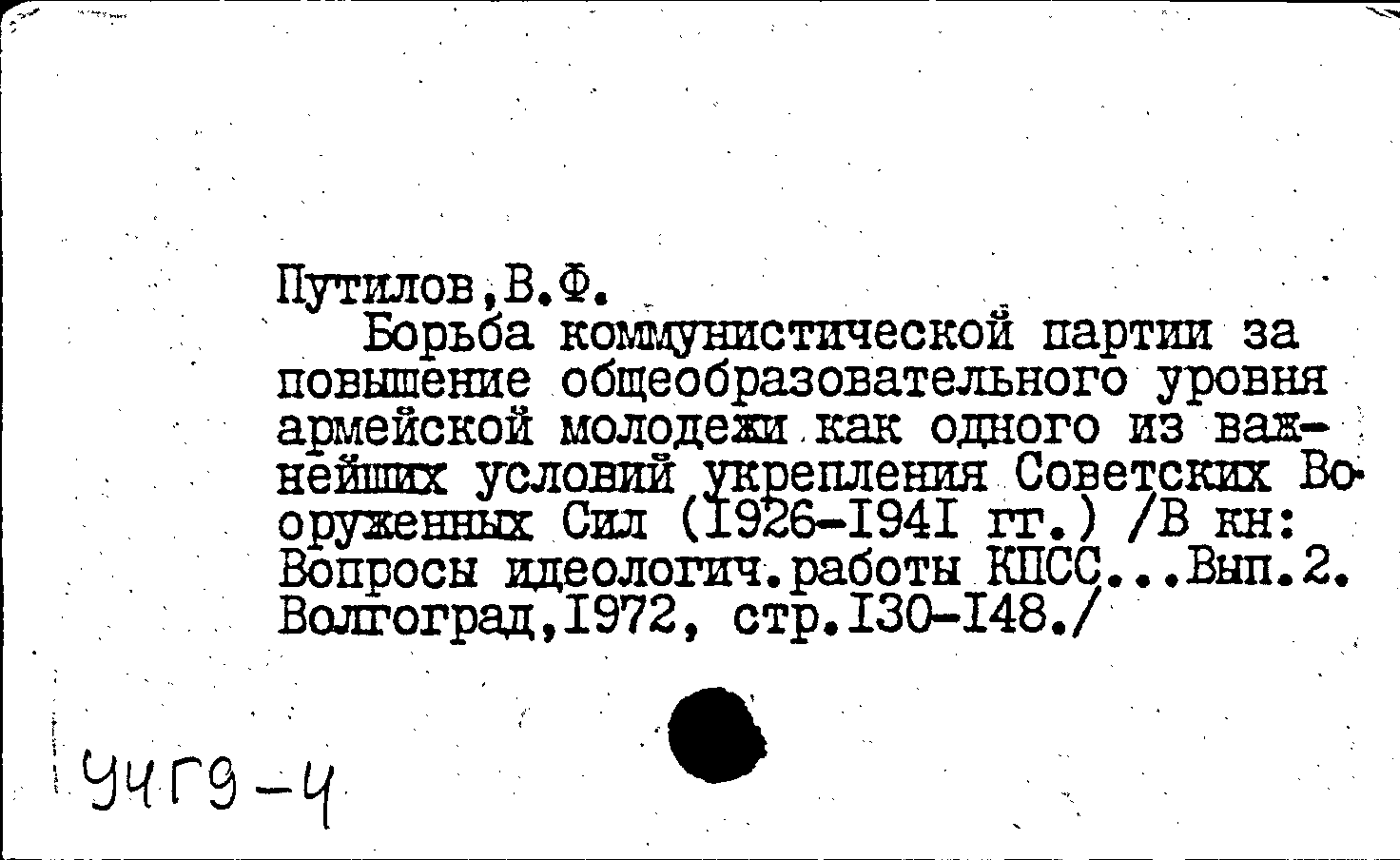 Путилов,В.Ф.
Борьба коммунистической партии за повышение общеобразовательного уровня армейской молодежи как одного из важнейших условий укрепления Советских Вооруженных Сил (1926-1941 гг.) /В кн: Вопросы идеологич.работы КПСС...Вып.2. Волгоград,1972, стр.130-148./

Ч4Г9-4